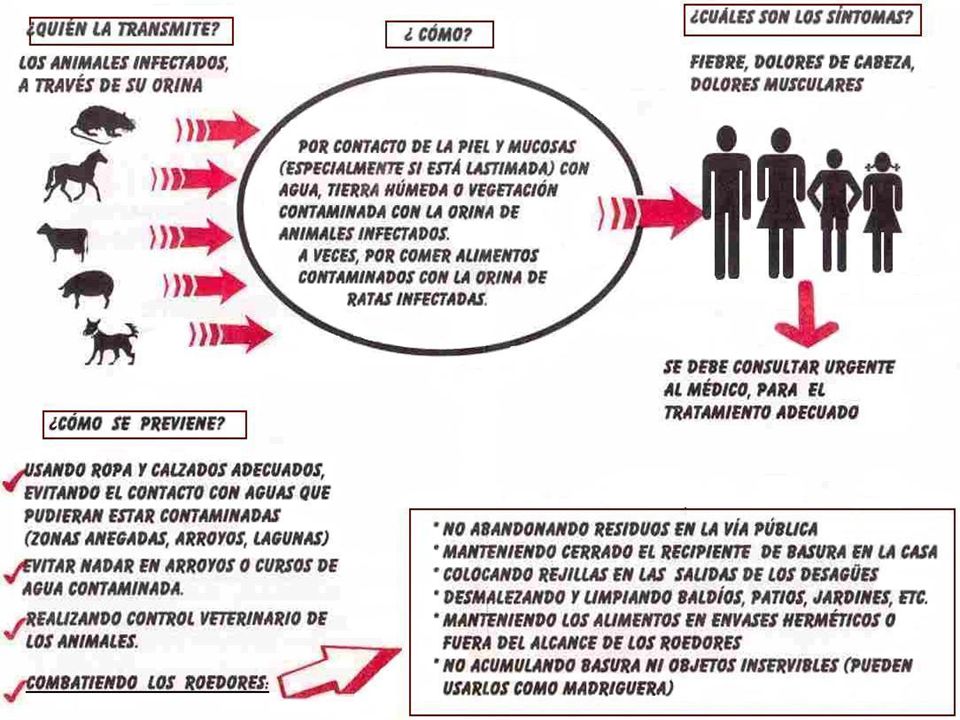 ¿QUIÉN LA TRANSMITE?

LOS ANIMALES INFECTADOS, A TRAVÉS DE SU ORINA

¿ CÓMO?

POR CONTACTO DE LA PIEL Y MUCOSAS (ESPECIALMENTE SI ESTÁ LASTIMADA) CON AGUA, TIERRA HÚMEDA O VEGETACIÓN CONTAMINADA CON LA ORINA DE ANIMALES INFECTADOS.
A VECES, POR COMER ALIMENTOS CONTAMINADOS CON LA ORINA DE RATAS INFECTADAS.

¿CUÁLES SON LOS SÍNTOMAS?

FIEBRE, DOLORES DE CABEZA, DOLORES MUSCULARES

SE DEBE CONSULTAR URGENTE AL MÉDICO, PARA EL TRATAMIENTO ADECUADO

¿CÓMO SE PREVIENE?

USANDO ROPA Y CALZADOS ADECUADOS, EVITANDO EL CONTACTO CON AGUAS QUE PUDIERAN ESTAR CONTAMINADAS (ZONAS ANEGADAS, ARROYOS, LAGUNAS)

EVITAR NADAR EN ARROYOS O CURSOS DE AGUA CONTAMINADA.

REALIZANDO CONTROL VETERINARIO DE LOS ANIMALES.

COMBATIENDO LOS ROEDORES:

* NO ABANDONANDO RESIDUOS EN LA VÍA PÚBLICA
* MANTENIENDO CERRADO EL RECIPIENTE DE BASURA EN LA CASA
* COLOCANDO REJILLAS EN LAS SALIDAS DE LOS DESAGÜES
* DESMALEZANDO Y LIMPIANDO BALDÍOS, PATIOS, JARDINES, ETC.
* MANTENIENDO LOS ALIMENTOS EN ENVASES HERMÉTICOS O FUERA DEL ALCANCE DE LOS ROEDORES
* NO ACUMULANDO BASURA NI OBJETOS INSERVIBLES (PUEDEN USARLOS COMO MADRIGUERA)